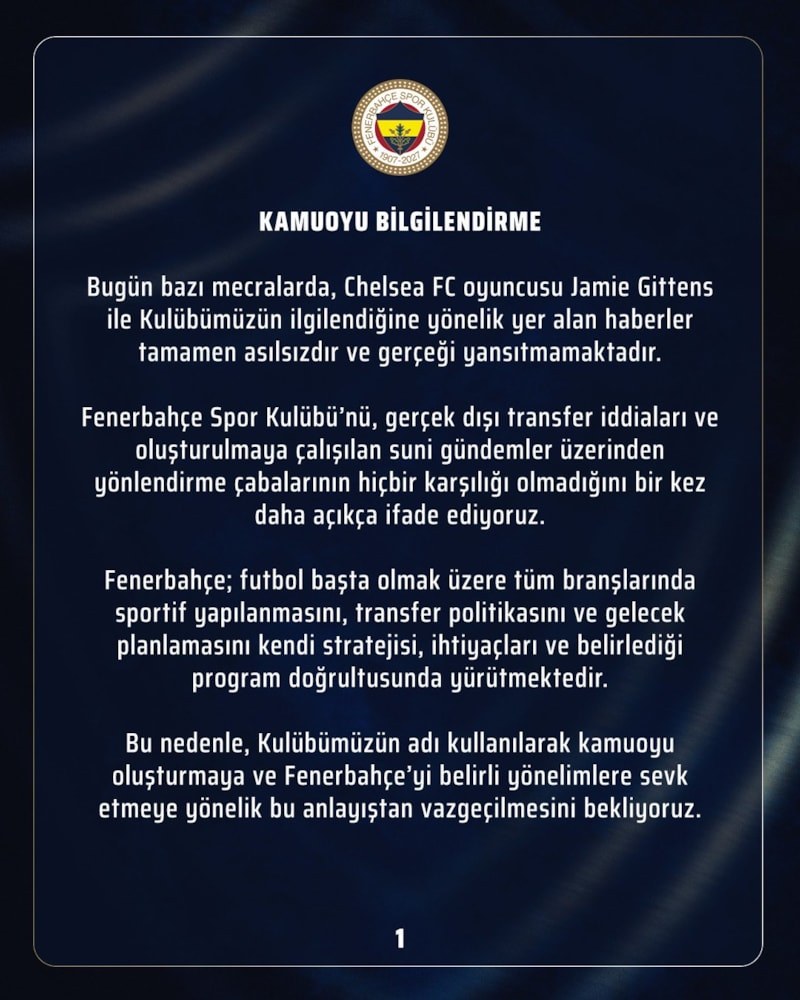 FENERBAHÇE SPOR KULÜBÜ
1907-2027

KAMUOYU BİLGİLENDİRME

Bugün bazı mecralarda, Chelsea FC oyuncusu Jamie Gittens ile Kulübümüzün ilgilendiğine yönelik yer alan haberler tamamen asılsızdır ve gerçeği yansıtmamaktadır.

Fenerbahçe Spor Kulübü'nü, gerçek dışı transfer iddiaları ve oluşturulmaya çalışılan suni gündemler üzerinden yönlendirme çabalarının hiçbir karşılığı olmadığını bir kez daha açıkça ifade ediyoruz.

Fenerbahçe; futbol başta olmak üzere tüm branşlarında sportif yapılanmasını, transfer politikasını ve gelecek planlamasını kendi stratejisi, ihtiyaçları ve belirlediği program doğrultusunda yürütmektedir.

Bu nedenle, Kulübümüzün adı kullanılarak kamuoyu oluşturmaya ve Fenerbahçe'yi belirli yönelimlere sevk etmeye yönelik bu anlayıştan vazgeçilmesini bekliyoruz.

1